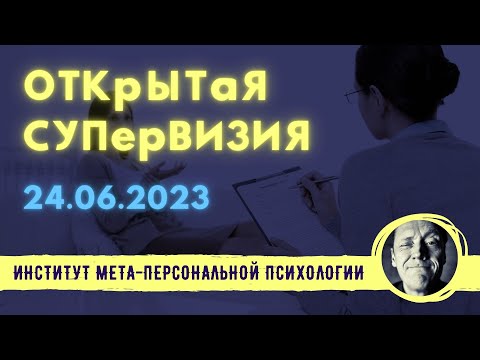 ОТКрЫТаЯ СУПерВИЗИЯ

24.06.2023

ИНСТИТУТ МЕТА-ПЕРСОНАЛЬНОЙ ПСИХОЛОГИИ